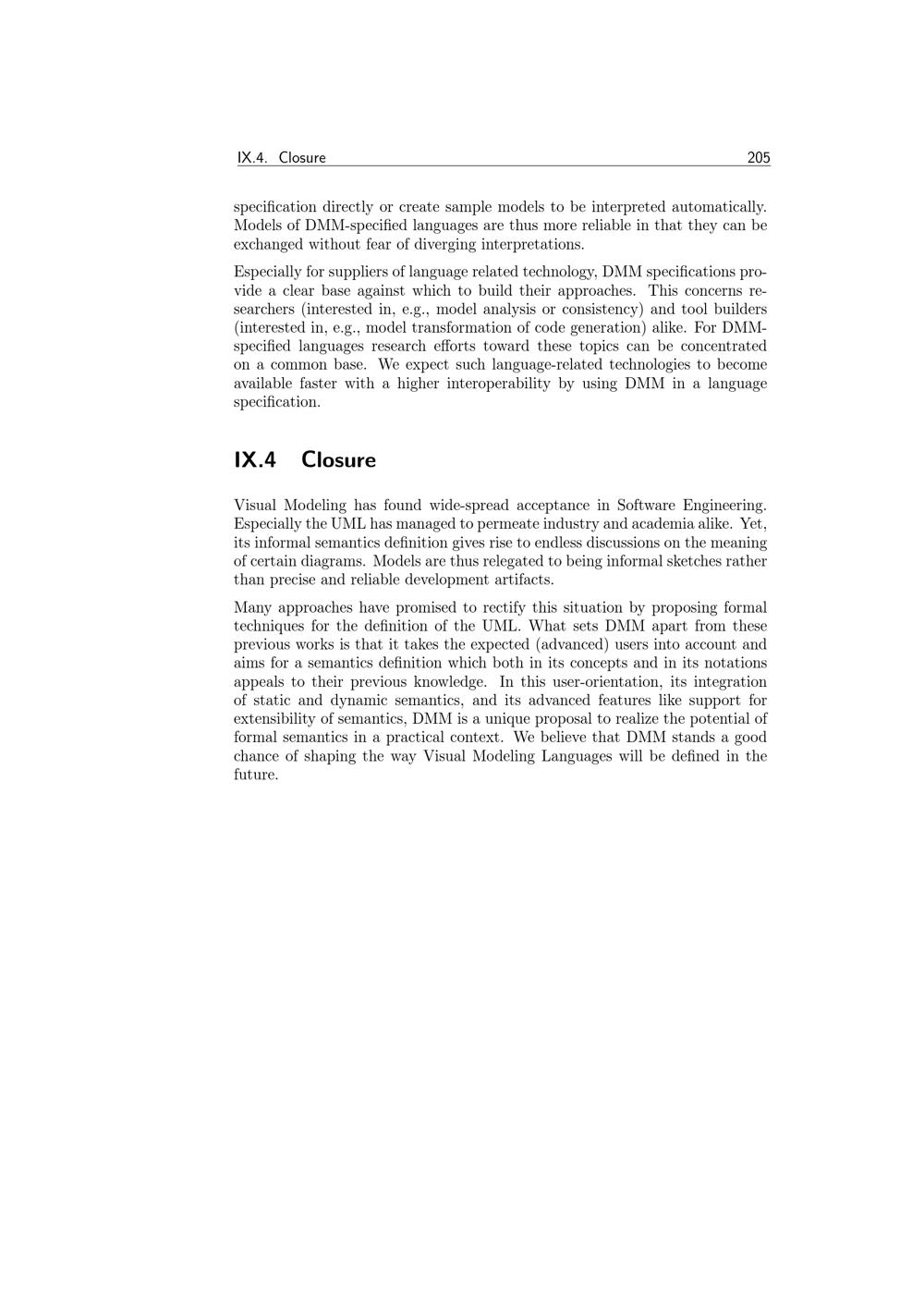 IX.4. Closure 205

specification directly or create sample models to be interpreted automatically. Models of DMM-specified languages are thus more reliable in that they can be exchanged without fear of diverging interpretations.

Especially for suppliers of language related technology, DMM specifications provide a clear base against which to build their approaches. This concerns researchers (interested in, e.g., model analysis or consistency) and tool builders (interested in, e.g., model transformation of code generation) alike. For DMM-specified languages research efforts toward these topics can be concentrated on a common base. We expect such language-related technologies to become available faster with a higher interoperability by using DMM in a language specification.

IX.4 Closure

Visual Modeling has found wide-spread acceptance in Software Engineering. Especially the UML has managed to permeate industry and academia alike. Yet, its informal semantics definition gives rise to endless discussions on the meaning of certain diagrams. Models are thus relegated to being informal sketches rather than precise and reliable development artifacts.

Many approaches have promised to rectify this situation by proposing formal techniques for the definition of the UML. What sets DMM apart from these previous works is that it takes the expected (advanced) users into account and aims for a semantics definition which both in its concepts and in its notations appeals to their previous knowledge. In this user-orientation, its integration of static and dynamic semantics, and its advanced features like support for extensibility of semantics, DMM is a unique proposal to realize the potential of formal semantics in a practical context. We believe that DMM stands a good chance of shaping the way Visual Modeling Languages will be defined in the future.